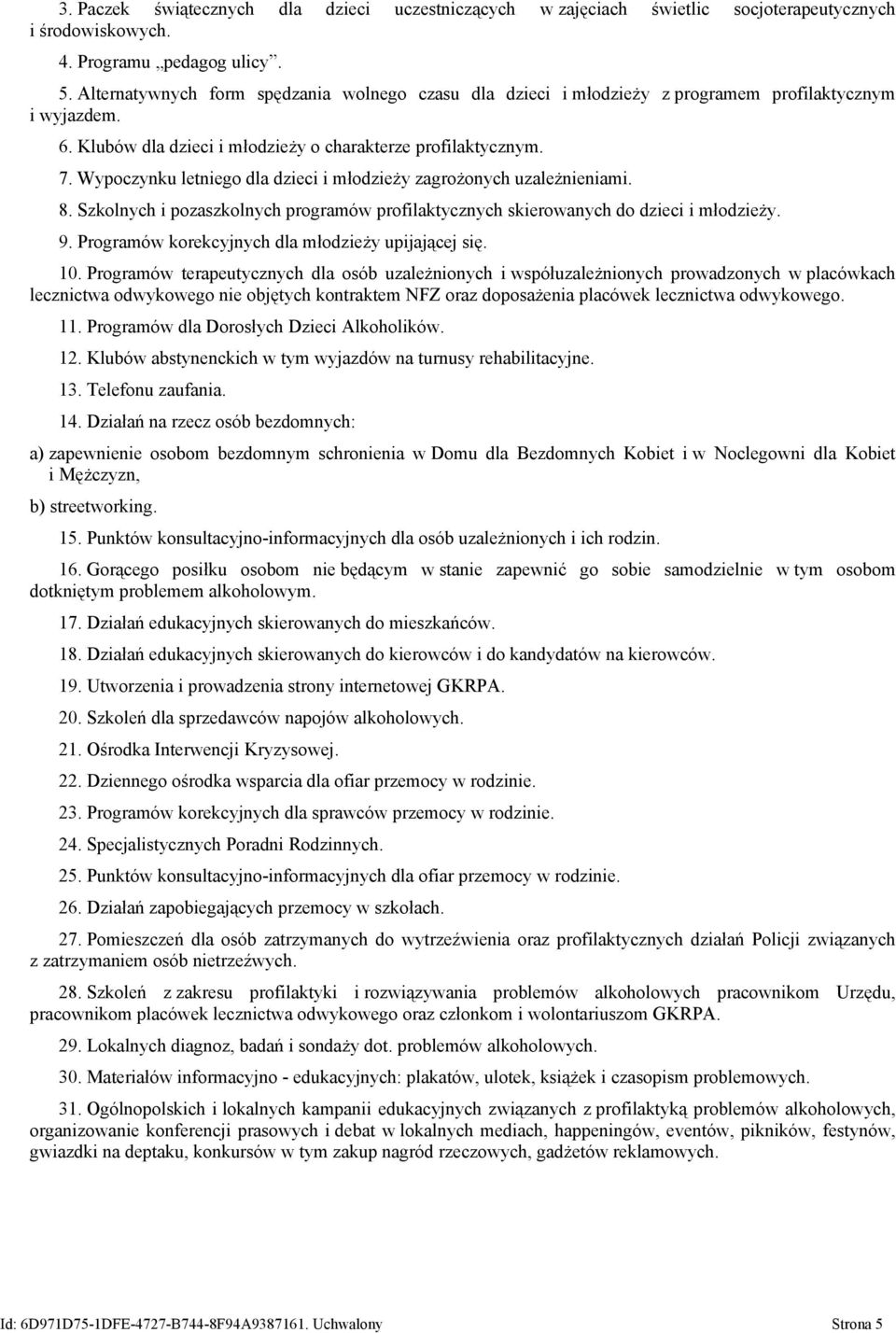 3. Paczek świątecznych dla dzieci uczestniczących w zajęciach świetlic socjoterapeutycznych i środowiskowych.

4. Programu „pedagog ulicy”.

5. Alternatywnych form spędzania wolnego czasu dla dzieci i młodzieży z programem profilaktycznym i wyjazdem.

6. Klubów dla dzieci i młodzieży o charakterze profilaktycznym.

7. Wypoczynku letniego dla dzieci i młodzieży zagrożonych uzależnieniami.

8. Szkolnych i pozaszkolnych programów profilaktycznych skierowanych do dzieci i młodzieży.

9. Programów korekcyjnych dla młodzieży upijającej się.

10. Programów terapeutycznych dla osób uzależnionych i współuzależnionych prowadzonych w placówkach lecznictwa odwykowego nie objętych kontraktem NFZ oraz doposażenia placówek lecznictwa odwykowego.

11. Programów dla Dorosłych Dzieci Alkoholików.

12. Klubów abstynenckich w tym wyjazdów na turnusy rehabilitacyjne.

13. Telefonu zaufania.

14. Działań na rzecz osób bezdomnych:

a) zapewnienie osobom bezdomnym schronienia w Domu dla Bezdomnych Kobiet i w Noclegowni dla Kobiet i Mężczyzn,

b) streetworking.

15. Punktów konsultacyjno-informacyjnych dla osób uzależnionych i ich rodzin.

16. Gorącego posiłku osobom nie będącym w stanie zapewnić go sobie samodzielnie w tym osobom dotkniętym problemem alkoholowym.

17. Działań edukacyjnych skierowanych do mieszkańców.

18. Działań edukacyjnych skierowanych do kierowców i do kandydatów na kierowców.

19. Utworzenia i prowadzenia strony internetowej GKRPA.

20. Szkoleń dla sprzedawców napojów alkoholowych.

21. Ośrodka Interwencji Kryzysowej.

22. Dziennego ośrodka wsparcia dla ofiar przemocy w rodzinie.

23. Programów korekcyjnych dla sprawców przemocy w rodzinie.

24. Specjalistycznych Poradni Rodzinnych.

25. Punktów konsultacyjno-informacyjnych dla ofiar przemocy w rodzinie.

26. Działań zapobiegających przemocy w szkołach.

27. Pomieszczeń dla osób zatrzymanych do wytrzeźwienia oraz profilaktycznych działań Policji związanych z zatrzymaniem osób nietrzeźwych.

28. Szkoleń z zakresu profilaktyki i rozwiązywania problemów alkoholowych pracownikom Urzędu, pracownikom placówek lecznictwa odwykowego oraz członkom i wolontariuszom GKRPA.

29. Lokalnych diagnoz, badań i sondaży dot. problemów alkoholowych.

30. Materiałów informacyjno - edukacyjnych: plakatów, ulotek, książek i czasopism problemowych.

31. Ogólnopolskich i lokalnych kampanii edukacyjnych związanych z profilaktyką problemów alkoholowych, organizowanie konferencji prasowych i debat w lokalnych mediach, happeningów, eventów, pikników, festynów, gwiazdki na deptaku, konkursów w tym zakup nagród rzeczowych, gadżetów reklamowych.

Id: 6D971D75-1DFE-4727-B744-8F94A9387161. Uchwalony Strona 5